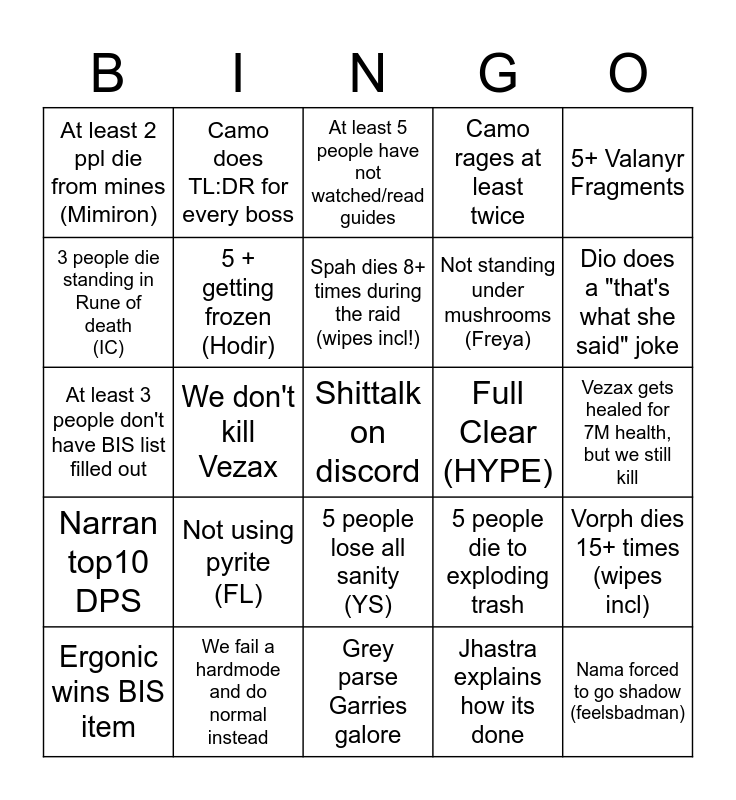 | B | I | N | G | O |
|---|---|---|---|---|
| At least 2 ppl die from mines (Mimiron) | Camo does TL:DR for every boss | At least 5 people have not watched/read guides | Camo rages at least twice | 5+ Valanyr Fragments |
| 3 people die standing in Rune of death (IC) | 5 + getting frozen (Hodir) | Spah dies 8+ times during the raid (wipes incl!) | Not standing under mushrooms (Freya) | Dio does a "that's what she said" joke |
| At least 3 people don't have BIS list filled out | We don't kill Vezax | Shittalk on discord | Full Clear (HYPE) | Vezax gets healed for 7M health, but we still kill |
| Narran top10 DPS | Not using pyrite (FL) | 5 people lose all sanity (YS) | 5 people die to exploding trash | Vorph dies 15+ times (wipes incl) |
| Ergonic wins BIS item | We fail a hardmode and do normal instead | Grey parse Garries galore | Jhastra explains how its done | Nama forced to go shadow (feelsbadman) |